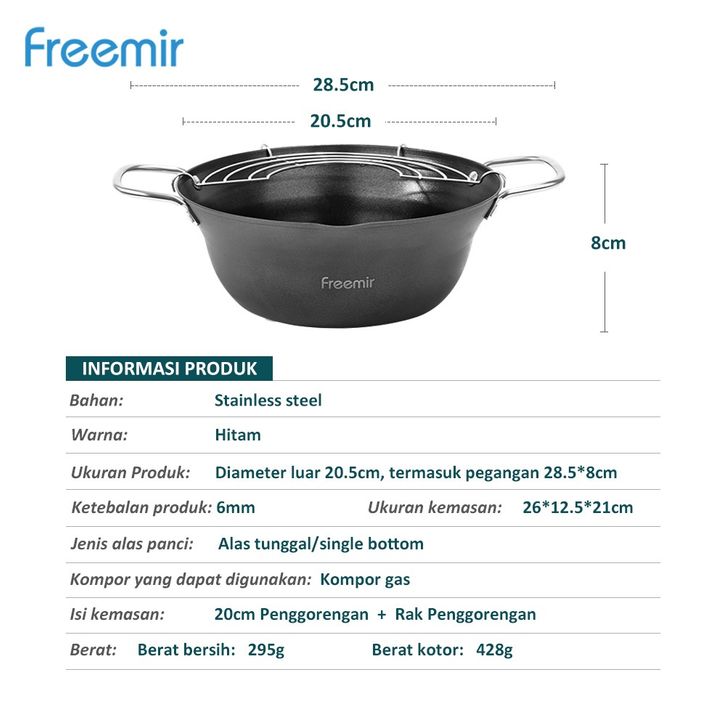 Freemir

28.5cm

20.5cm

8cm

Freemir

INFORMASI PRODUK

Bahan: Stainless steel

Warna: Hitam

Ukuran Produk: Diameter luar 20.5cm, termasuk pegangan 28.5*8cm

Ketebalan produk: 6mm Ukuran kemasan: 26*12.5*21cm

Jenis alas panci: Alas tunggal/single bottom

Kompor yang dapat digunakan: Kompor gas

Isi kemasan: 20cm Penggorengan + Rak Penggorengan

Berat: Berat bersih: 295g Berat kotor: 428g